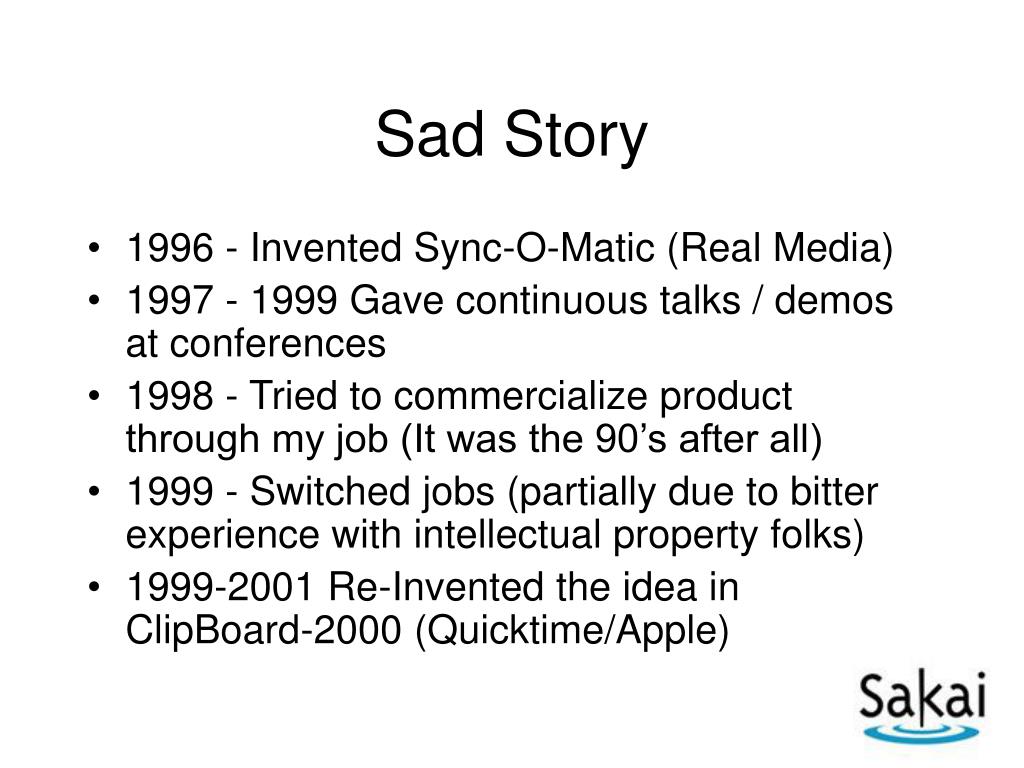 Sad Story

• 1996 - Invented Sync-O-Matic (Real Media)
• 1997 - 1999 Gave continuous talks / demos at conferences
• 1998 - Tried to commercialize product through my job (It was the 90's after all)
• 1999 - Switched jobs (partially due to bitter experience with intellectual property folks)
• 1999-2001 Re-Invented the idea in ClipBoard-2000 (Quicktime/Apple)

Sakai